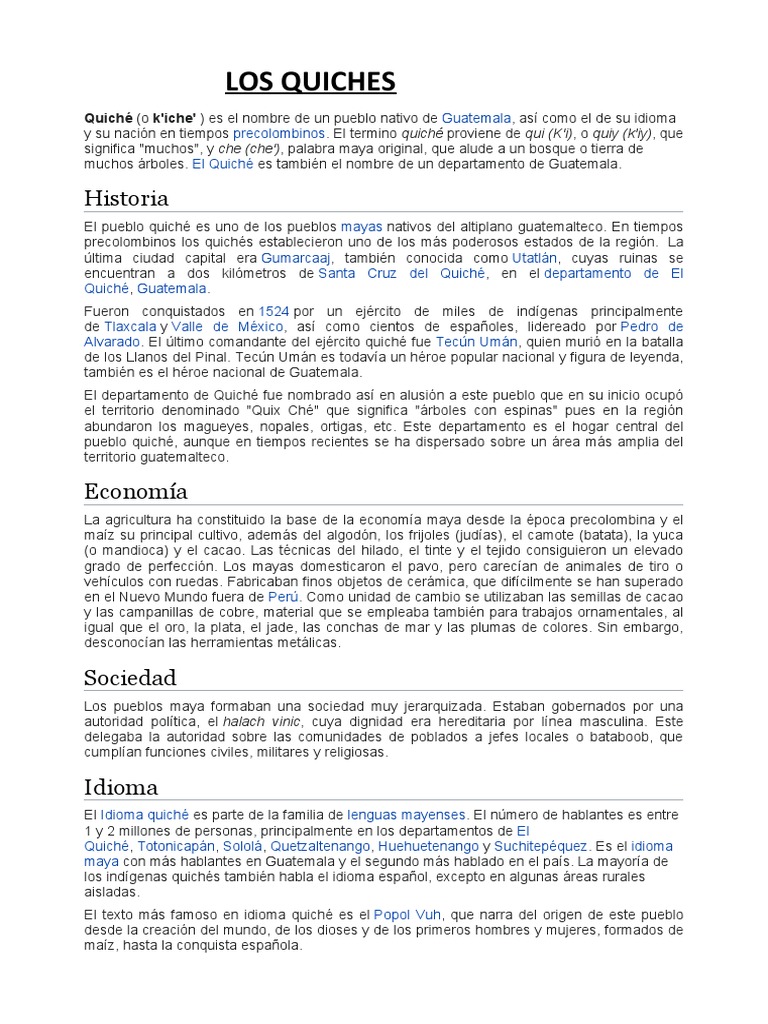 LOS QUICHES

Quiché (o k'iche' ) es el nombre de un pueblo nativo de Guatemala, así como el de su idioma y su nación en tiempos precolombinos. El termino quiché proviene de qui (K'i), o quiy (k'iy), que significa "muchos", y che (che'), palabra maya original, que alude a un bosque o tierra de muchos árboles. El Quiché es también el nombre de un departamento de Guatemala.

Historia

El pueblo quiché es uno de los pueblos mayas nativos del altiplano guatemalteco. En tiempos precolombinos los quichés establecieron uno de los más poderosos estados de la región. La última ciudad capital era Gumarcaaj, también conocida como Utatlán, cuyas ruinas se encuentran a dos kilómetros de Santa Cruz del Quiché, en el departamento de El Quiché, Guatemala.

Fueron conquistados en 1524 por un ejército de miles de indígenas principalmente de Tlaxcala y Valle de México, así como cientos de españoles, lidereado por Pedro de Alvarado. El último comandante del ejército quiché fue Tecún Umán, quien murió en la batalla de los Llanos del Pinal. Tecún Umán es todavía un héroe popular nacional y figura de leyenda, también es el héroe nacional de Guatemala.

El departamento de Quiché fue nombrado así en alusión a este pueblo que en su inicio ocupó el territorio denominado "Quix Ché" que significa "árboles con espinas" pues en la región abundaron los magueyes, nopales, ortigas, etc. Este departamento es el hogar central del pueblo quiché, aunque en tiempos recientes se ha dispersado sobre un área más amplia del territorio guatemalteco.

Economía

La agricultura ha constituido la base de la economía maya desde la época precolombina y el maíz su principal cultivo, además del algodón, los frijoles (judías), el camote (batata), la yuca (o mandioca) y el cacao. Las técnicas del hilado, el tinte y el tejido consiguieron un elevado grado de perfección. Los mayas domesticaron el pavo, pero carecían de animales de tiro o vehículos con ruedas. Fabricaban finos objetos de cerámica, que difícilmente se han superado en el Nuevo Mundo fuera de Perú. Como unidad de cambio se utilizaban las semillas de cacao y las campanillas de cobre, material que se empleaba también para trabajos ornamentales, al igual que el oro, la plata, el jade, las conchas de mar y las plumas de colores. Sin embargo, desconocían las herramientas metálicas.

Sociedad

Los pueblos maya formaban una sociedad muy jerarquizada. Estaban gobernados por una autoridad política, el halach vinic, cuya dignidad era hereditaria por línea masculina. Este delegaba la autoridad sobre las comunidades de poblados a jefes locales o bataboob, que cumplían funciones civiles, militares y religiosas.

Idioma

El Idioma quiché es parte de la familia de lenguas mayenses. El número de hablantes es entre 1 y 2 millones de personas, principalmente en los departamentos de El Quiché, Totonicapán, Sololá, Quetzaltenango, Huehuetenango y Suchitepéquez. Es el idioma maya con más hablantes en Guatemala y el segundo más hablado en el país. La mayoría de los indígenas quichés también habla el idioma español, excepto en algunas áreas rurales aisladas.

El texto más famoso en idioma quiché es el Popol Vuh, que narra del origen de este pueblo desde la creación del mundo, de los dioses y de los primeros hombres y mujeres, formados de maíz, hasta la conquista española.